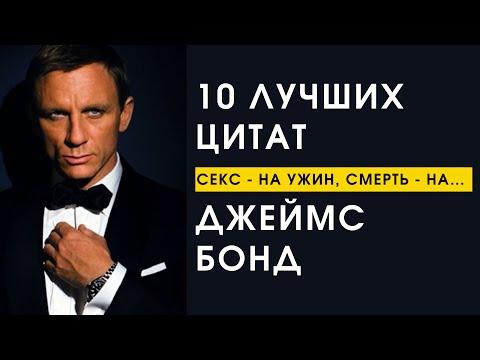 10 ЛУЧШИХ ЦИТАТ

СЕКС - НА УЖИН, СМЕРТЬ - НА...

ДЖЕЙМС БОНД